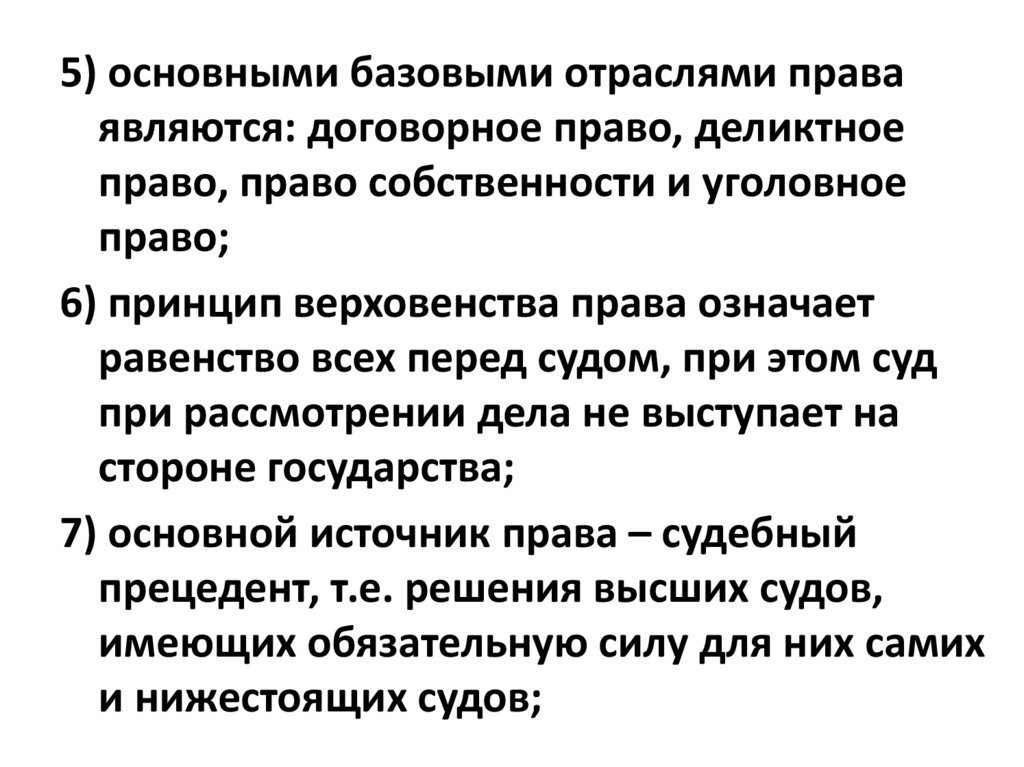 5) основными базовыми отраслями права являются: договорное право, деликтное право, право собственности и уголовное право;

6) принцип верховенства права означает равенство всех перед судом, при этом суд при рассмотрении дела не выступает на стороне государства;

7) основной источник права – судебный прецедент, т.е. решения высших судов, имеющих обязательную силу для них самих и нижестоящих судов;